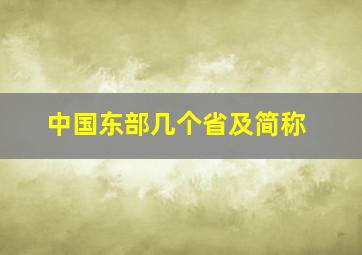 中国东部几个省及简称